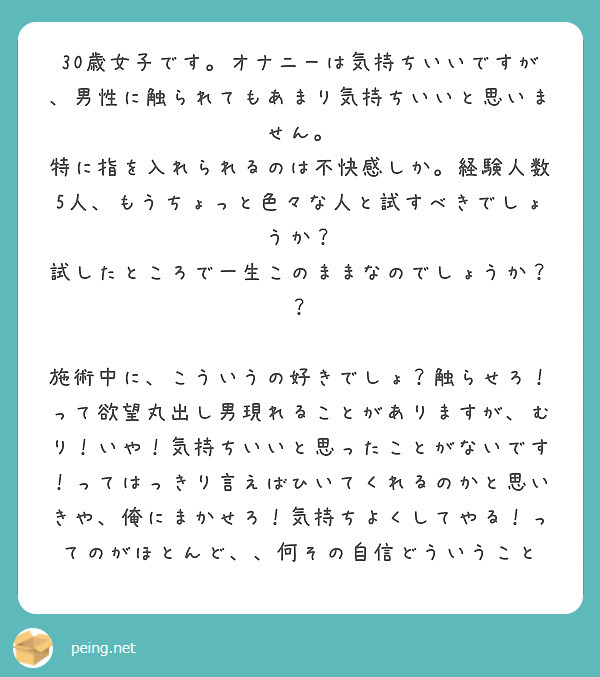 30歳女子です。オナニーは気持ちいいですが、男性に触られてもあまり気持ちいいと思いません。
特に指を入れられるのは不快感しか。経験人数5人、もうちょっと色々な人と試すべきでしょうか？
試したところで一生このままなのでしょうか？？

施術中に、こういうの好きでしょ？触らせろ！って欲望丸出し男現れることがありますが、むり！いや！気持ちいいと思ったことがないです！ってはっきり言えばひいてくれるのかと思いきや、俺にまかせろ！気持ちよくしてやる！ってのがほとんど、、何その自信どういうこと

peing.net